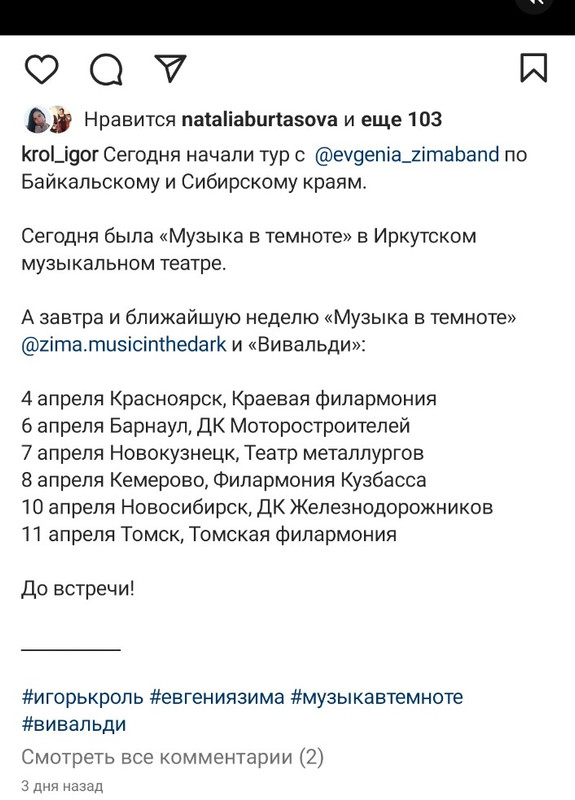 Нравится nataliaburtasova и еще 103

krol_igor Сегодня начали тур с @evgenia_zimaband по Байкальскому и Сибирскому краям.

Сегодня была «Музыка в темноте» в Иркутском музыкальном театре.

А завтра и ближайшую неделю «Музыка в темноте» @zima.musicinthedark и «Вивальди»:

4 апреля Красноярск, Краевая филармония
6 апреля Барнаул, ДК Моторостроителей
7 апреля Новокузнецк, Театр металлургов
8 апреля Кемерово, Филармония Кузбасса
10 апреля Новосибирск, ДК Железнодорожников
11 апреля Томск, Томская филармония

До встречи!

__________

#игорькроль #евгениязима #музыкавтемноте #вивальди

Смотреть все комментарии (2)

3 дня назад